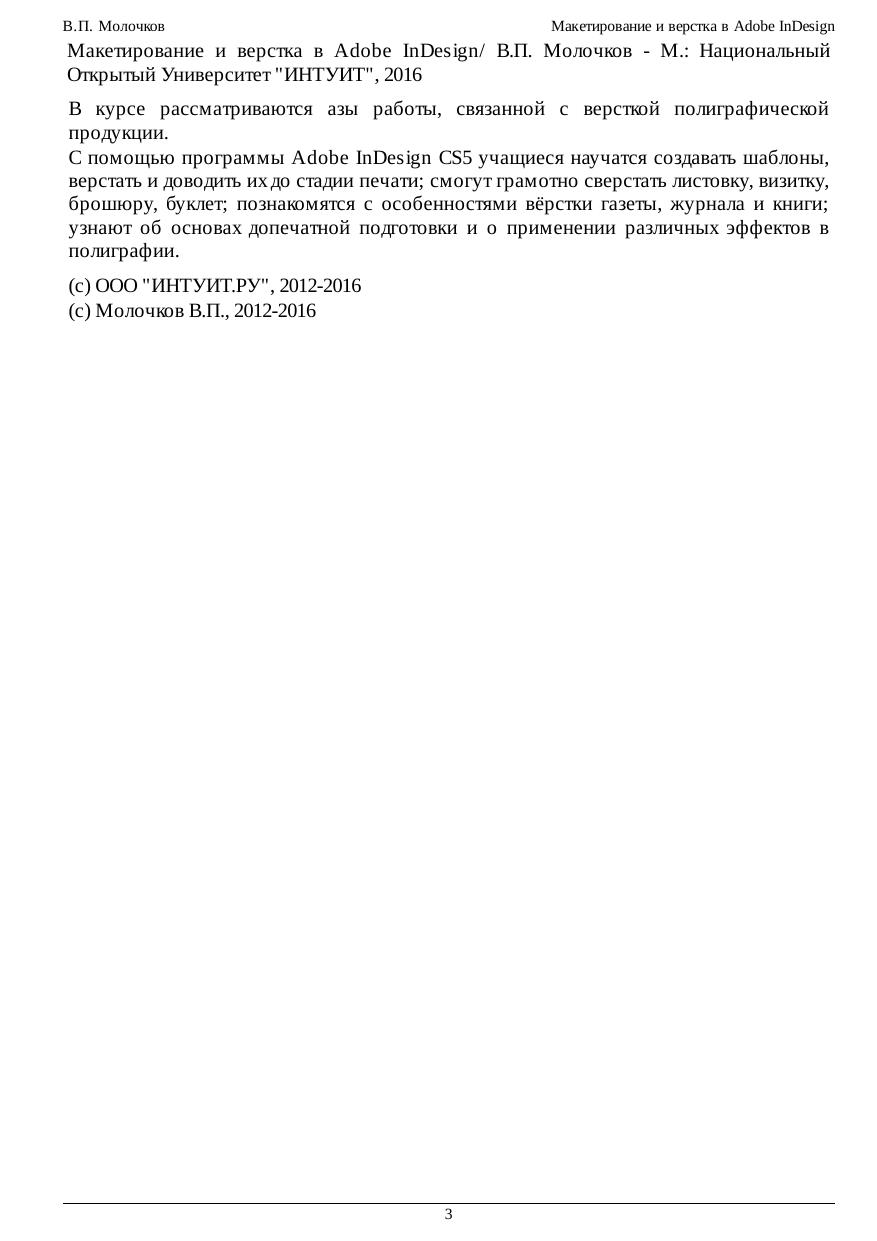 В.П. Молочков Макетирование и верстка в Adobe InDesign

Макетирование и верстка в Adobe InDesign/ В.П. Молочков - М.: Национальный Открытый Университет "ИНТУИТ", 2016

В курсе рассматриваются азы работы, связанной с версткой полиграфической продукции.

С помощью программы Adobe InDesign CS5 учащиеся научатся создавать шаблоны, верстать и доводить их до стадии печати; смогут грамотно сверстать листовку, визитку, брошюру, буклет; познакомятся с особенностями вёрстки газеты, журнала и книги; узнают об основах допечатной подготовки и о применении различных эффектов в полиграфии.

(c) ООО "ИНТУИТ.РУ", 2012-2016
(c) Молочков В.П., 2012-2016

3